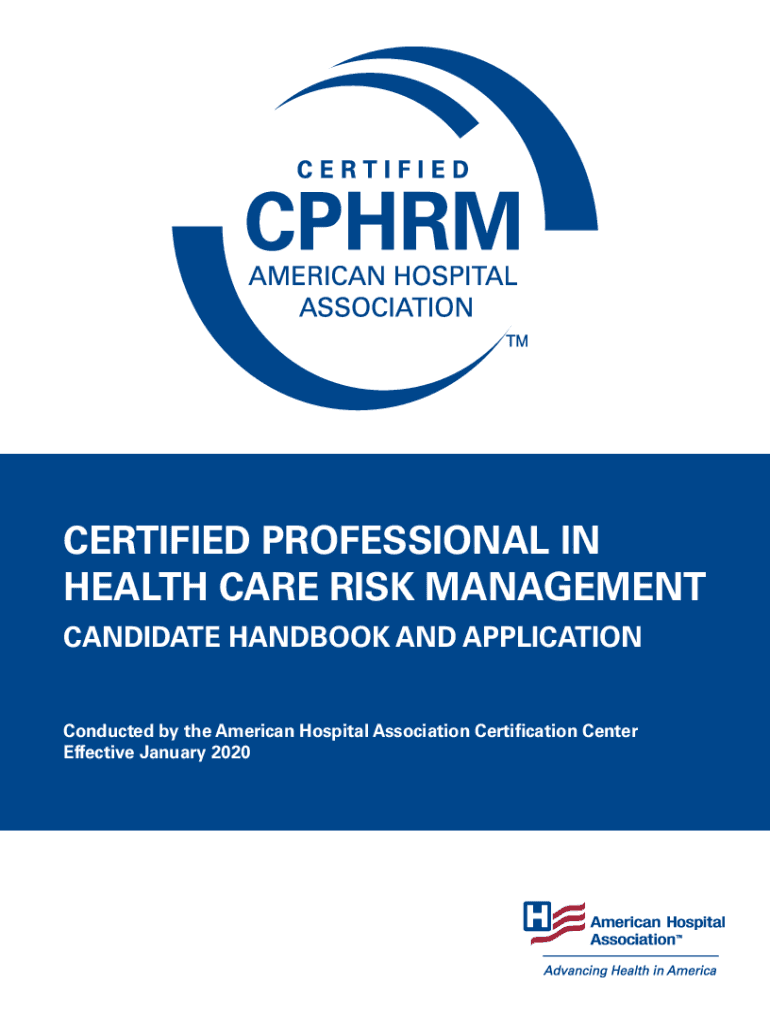 CERTIFIED
CPHRM
AMERICAN HOSPITAL ASSOCIATION
TM

CERTIFIED PROFESSIONAL IN HEALTH CARE RISK MANAGEMENT
CANDIDATE HANDBOOK AND APPLICATION

Conducted by the American Hospital Association Certification Center
Effective January 2020

H American Hospital Association™
Advancing Health in America